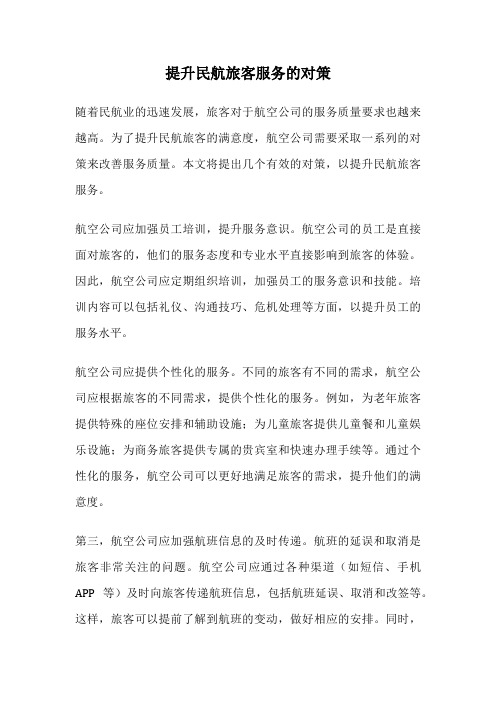 提升民航旅客服务的对策

随着民航业的迅速发展，旅客对于航空公司的服务质量要求也越来越高。为了提升民航旅客的满意度，航空公司需要采取一系列的对策来改善服务质量。本文将提出几个有效的对策，以提升民航旅客服务。

航空公司应加强员工培训，提升服务意识。航空公司的员工是直接面对旅客的，他们的服务态度和专业水平直接影响到旅客的体验。因此，航空公司应定期组织培训，加强员工的服务意识和技能。培训内容可以包括礼仪、沟通技巧、危机处理等方面，以提升员工的服务水平。

航空公司应提供个性化的服务。不同的旅客有不同的需求，航空公司应根据旅客的不同需求，提供个性化的服务。例如，为老年旅客提供特殊的座位安排和辅助设施；为儿童旅客提供儿童餐和儿童娱乐设施；为商务旅客提供专属的贵宾室和快速办理手续等。通过个性化的服务，航空公司可以更好地满足旅客的需求，提升他们的满意度。

第三，航空公司应加强航班信息的及时传递。航班的延误和取消是旅客非常关注的问题。航空公司应通过各种渠道（如短信、手机 APP 等）及时向旅客传递航班信息，包括航班延误、取消和改签等。这样，旅客可以提前了解到航班的变动，做好相应的安排。同时，